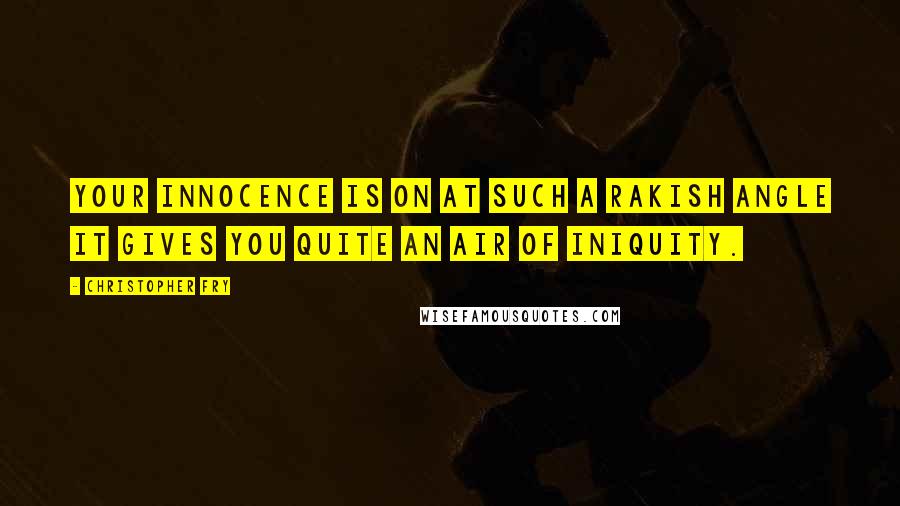 YOUR INNOCENCE IS ON AT SUCH A RAKISH ANGLE IT GIVES YOU QUITE AN AIR OF INIQUITY.

- CHRISTOPHER FRY

WISEFAMOUSQUOTES.COM